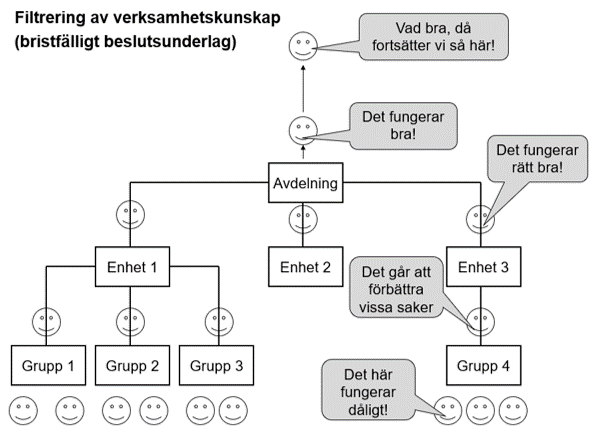 Filtrering av verksamhetskunskap
(bristfälligt beslutsunderlag)

Vad bra, då fortsätter vi så här!

Det fungerar bra!

Det fungerar rätt bra!

Avdelning

Enhet 1

Enhet 2

Enhet 3

Det går att förbättra vissa saker

Grupp 1

Grupp 2

Grupp 3

Grupp 4

Det här fungerar dåligt!